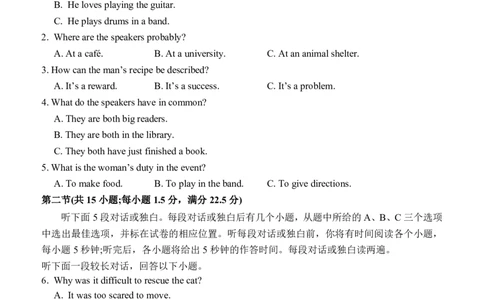 B. He loves playing the guitar.

C. He plays drums in a band.

2. Where are the speakers probably?

A. At a café.
B. At a university.
C. At an animal shelter.

3. How can the man's recipe be described?

A. It's a reward.
B. It's a success.
C. It's a problem.

4. What do the speakers have in common?

A. They are both big readers.

B. They are both in the library.

C. They both have just finished a book.

5. What is the woman's duty in the event?

A. To make food.
B. To play in the band.
C. To give directions.

第二节(共 15 小题;每小题 1.5 分，满分 22.5 分)

听下面 5 段对话或独白。每段对话或独白后有几个小题，从题中所给的 A、B、C 三个选项中选出最佳选项，并标在试卷的相应位置。听每段对话或独白前，你将有时间阅读各个小题，每小题 5 秒钟;听完后，各小题将给出 5 秒钟的作答时间。每段对话或独白读两遍。

听下面一段较长对话，回答以下小题。

6. Why was it difficult to rescue the cat?

A. It was too scared to move.